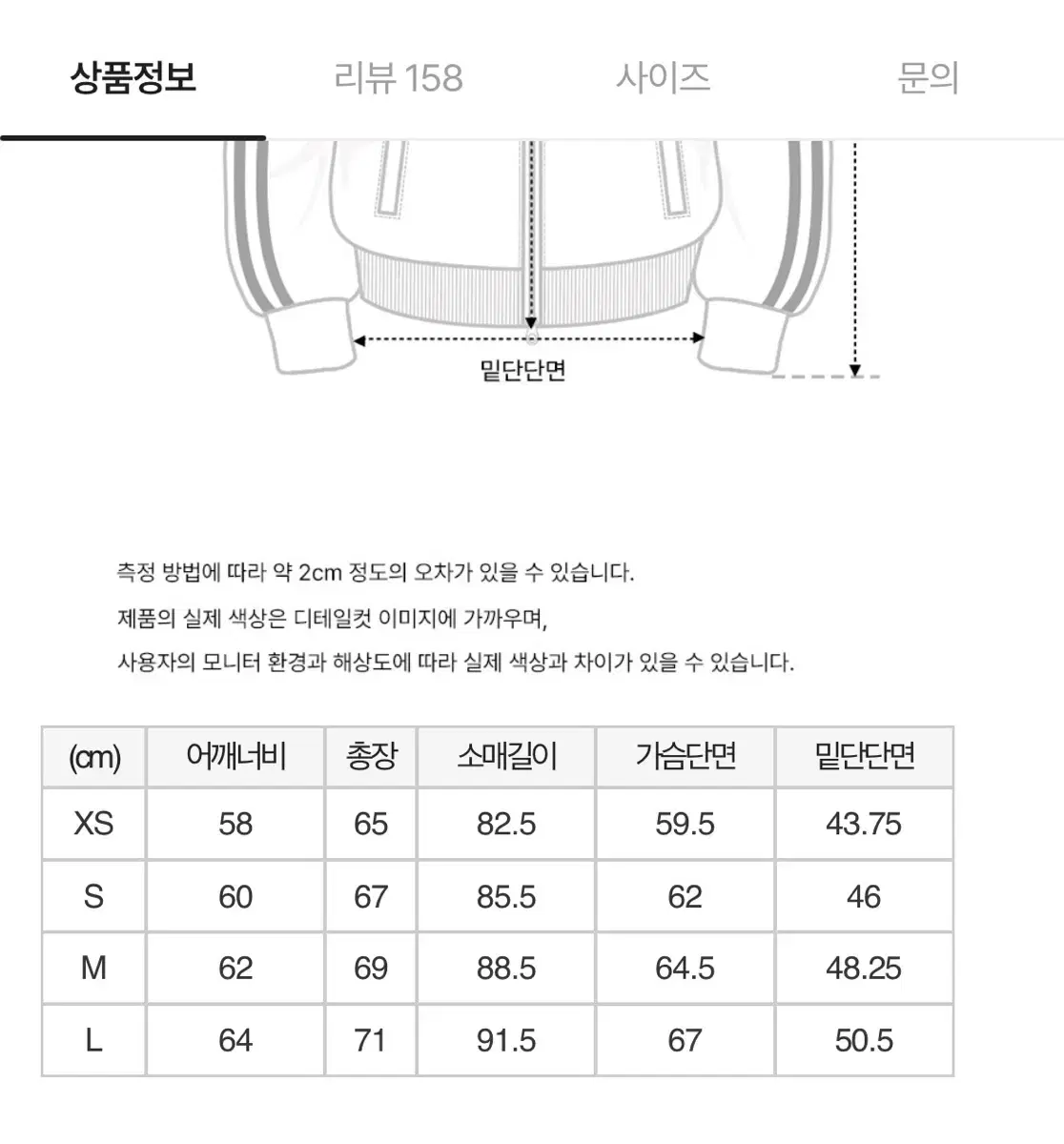 상품정보 리뷰 158 사이즈 문의

밑단단면

측정 방법에 따라 약 2cm 정도의 오차가 있을 수 있습니다.

제품의 실제 색상은 디테일컷 이미지에 가까우며,

사용자의 모니터 환경과 해상도에 따라 실제 색상과 차이가 있을 수 있습니다.

| (cm) | 어깨너비 | 총장 | 소매길이 | 가슴단면 | 밑단단면 |
|---|---|---|---|---|---|
| XS | 58 | 65 | 82.5 | 59.5 | 43.75 |
| S | 60 | 67 | 85.5 | 62 | 46 |
| M | 62 | 69 | 88.5 | 64.5 | 48.25 |
| L | 64 | 71 | 91.5 | 67 | 50.5 |